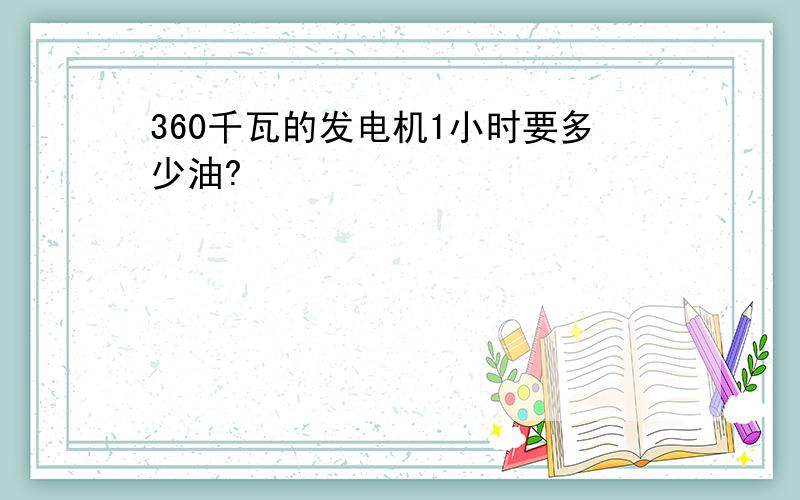 360千瓦的发电机1小时要多少油?